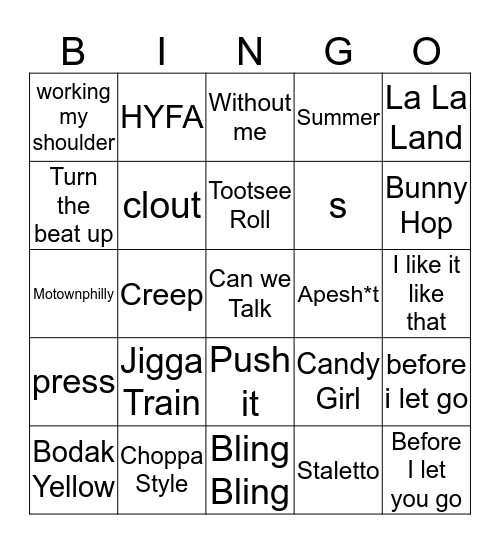 | B | I | N | G | O |
|---|---|---|---|---|
| working my shoulder | HYFA | Without me | Summer | La La Land |
| Turn the beat up | clout | Tootsee Roll | s | Bunny Hop |
| Motownphilly | Creep | Can we Talk | Apesh*t | I like it like that |
| press | Jigga Train | Push it | Candy Girl | before i let go |
| Bodak Yellow | Choppa Style | Bling Bling | Staletto | Before I let you go |